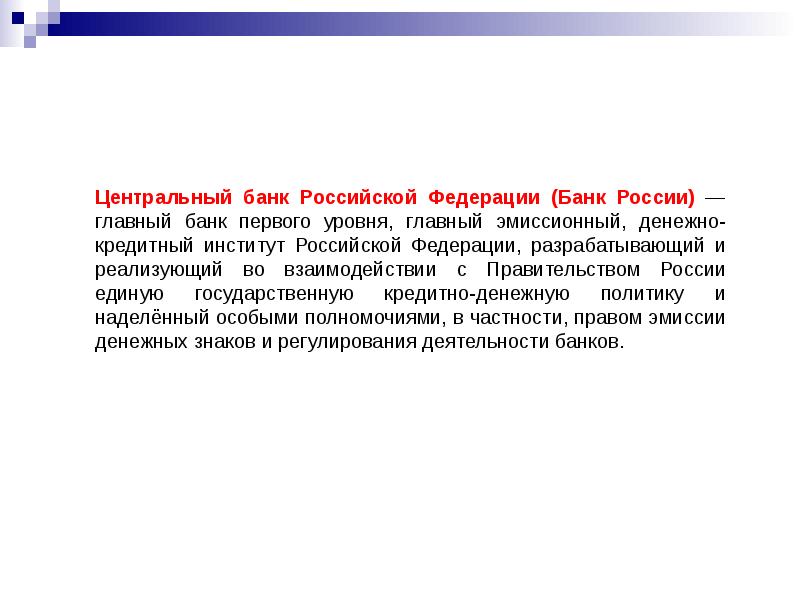 Центральный банк Российской Федерации (Банк России) — главный банк первого уровня, главный эмиссионный, денежно-кредитный институт Российской Федерации, разрабатывающий и реализующий во взаимодействии с Правительством России единую государственную кредитно-денежную политику и наделённый особыми полномочиями, в частности, правом эмиссии денежных знаков и регулирования деятельности банков.